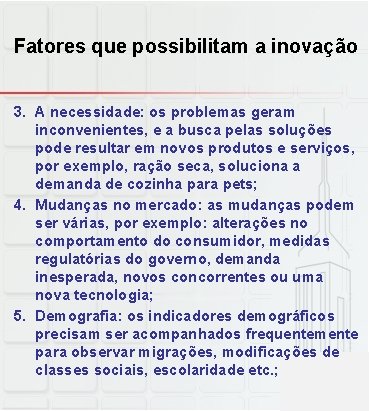 Fatores que possibilitam a inovação

3. A necessidade: os problemas geram inconvenientes, e a busca pelas soluções pode resultar em novos produtos e serviços, por exemplo, ração seca, soluciona a demanda de cozinha para pets;
4. Mudanças no mercado: as mudanças podem ser várias, por exemplo: alterações no comportamento do consumidor, medidas regulatórias do governo, demanda inesperada, novos concorrentes ou uma nova tecnologia;
5. Demografia: os indicadores demográficos precisam ser acompanhados frequentemente para observar migrações, modificações de classes sociais, escolaridade etc.;